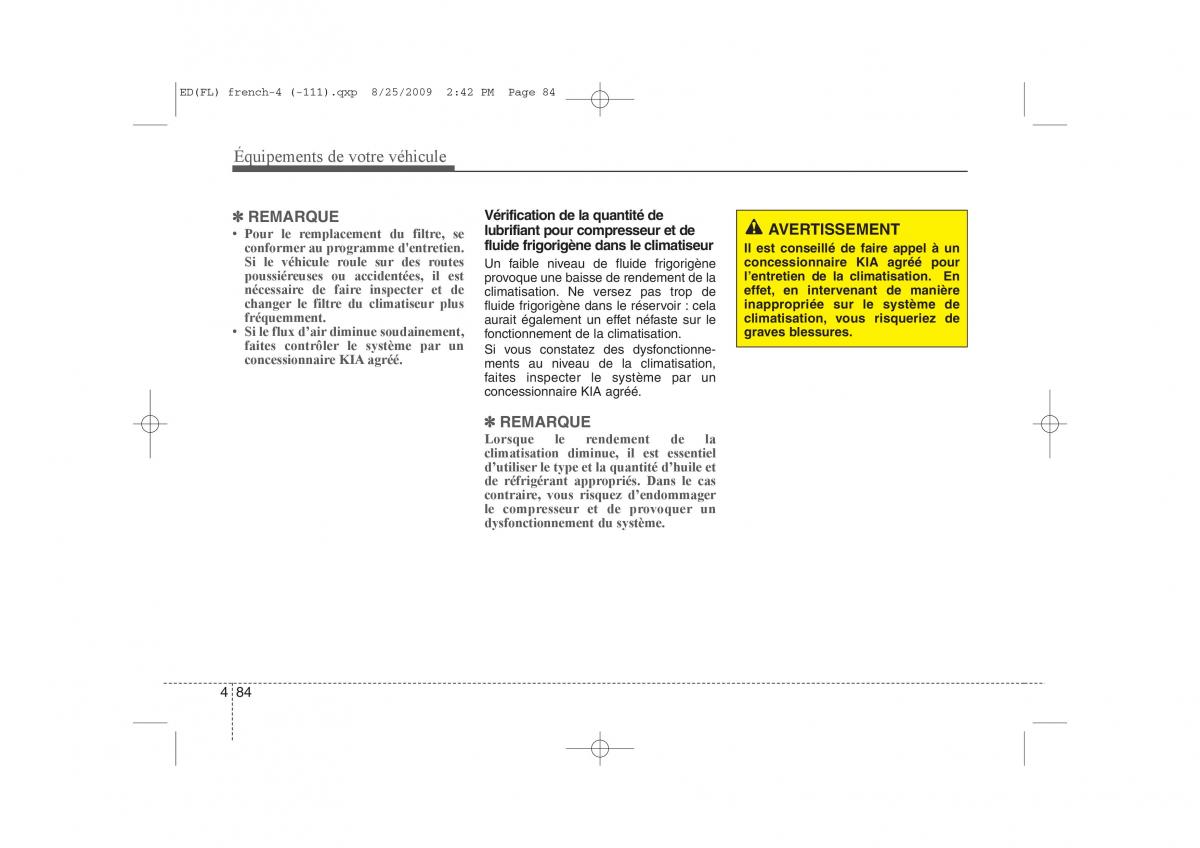 ED(FL) french-4 (-111).qxp 8/25/2009 2:42 PM Page 84

Équipements de votre véhicule

✽ REMARQUE
• Pour le remplacement du filtre, se conformer au programme d'entretien. Si le véhicule roule sur des routes poussiéreuses ou accidentées, il est nécessaire de faire inspecter et de changer le filtre du climatiseur plus fréquemment.
• Si le flux d'air diminue soudainement, faites contrôler le système par un concessionnaire KIA agréé.

Vérification de la quantité de lubrifiant pour compresseur et de fluide frigorigène dans le climatiseur
Un faible niveau de fluide frigorigène provoque une baisse de rendement de la climatisation. Ne versez pas trop de fluide frigorigène dans le réservoir : cela aurait également un effet néfaste sur le fonctionnement de la climatisation.
Si vous constatez des dysfonctionnements au niveau de la climatisation, faites inspecter le système par un concessionnaire KIA agréé.

✽ REMARQUE
Lorsque le rendement de la climatisation diminue, il est essentiel d'utiliser le type et la quantité d'huile et de réfrigérant appropriés. Dans le cas contraire, vous risquez d'endommager le compresseur et de provoquer un dysfonctionnement du système.

AVERTISSEMENT
Il est conseillé de faire appel à un concessionnaire KIA agréé pour l'entretien de la climatisation. En effet, en intervenant de manière inappropriée sur le système de climatisation, vous risqueriez de graves blessures.

4 84